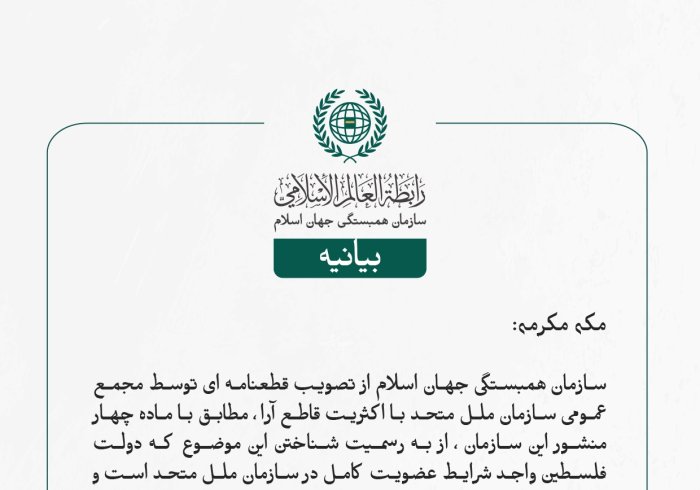 رابطة العالم الإسلامي
سازمان همبستگی جهان اسلام

بیانیه

مکه مکرمه:

سازمان همبستگی جهان اسلام از تصویب قطعنامه ای توسط مجمع عمومی سازمان ملل متحد با اکثریت قاطع آرا، مطابق با ماده چهار منشور این سازمان ، از به رسمیت شناختن این موضوع که دولت فلسطین واجد شرایط عضویت کامل در سازمان ملل متحد است و